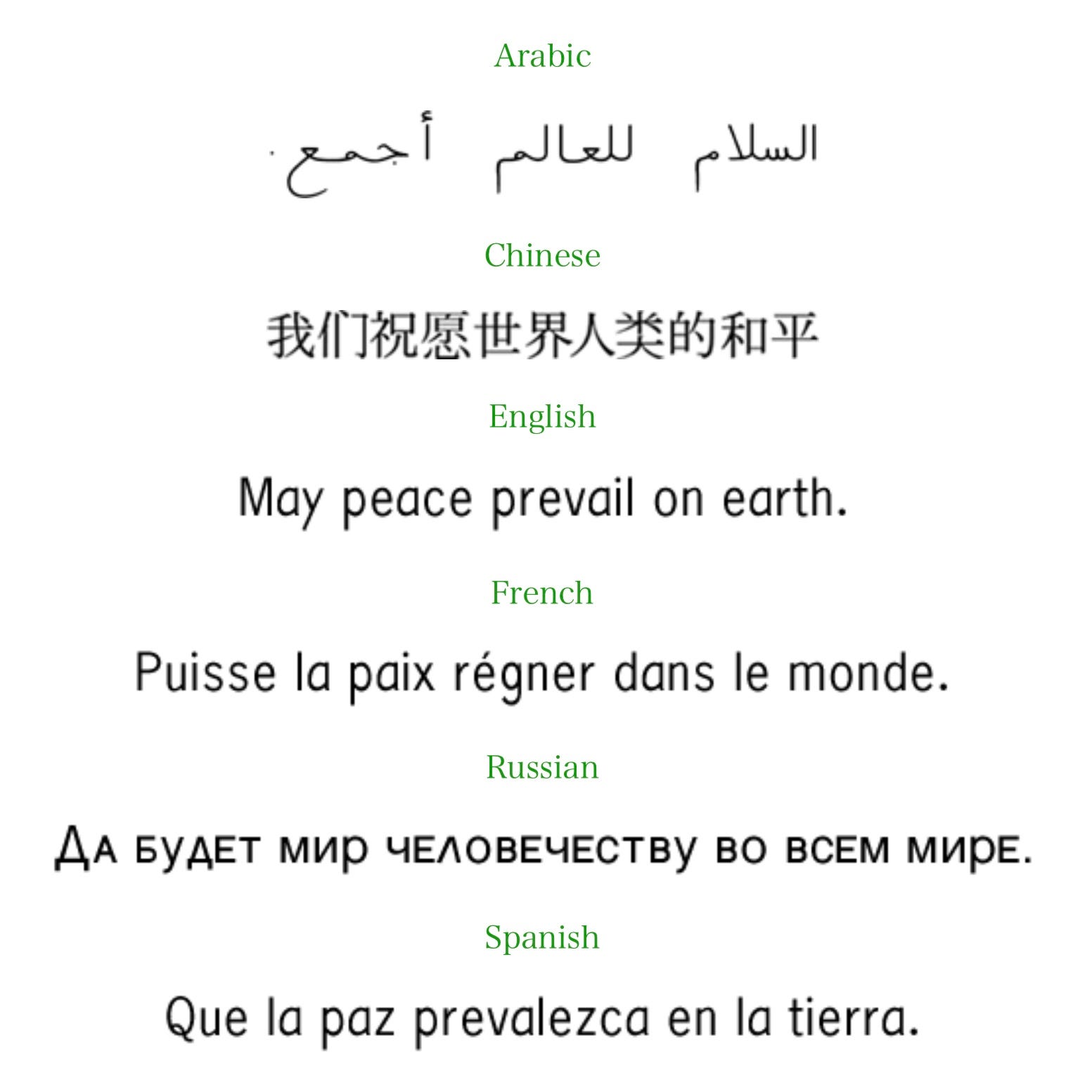 Arabic

السلام للعالم أجمع.

Chinese

我们祝愿世界人类的和平

English

May peace prevail on earth.

French

Puisse la paix régner dans le monde.

Russian

Да будет мир человечеству во всем мире.

Spanish

Que la paz prevalezca en la tierra.